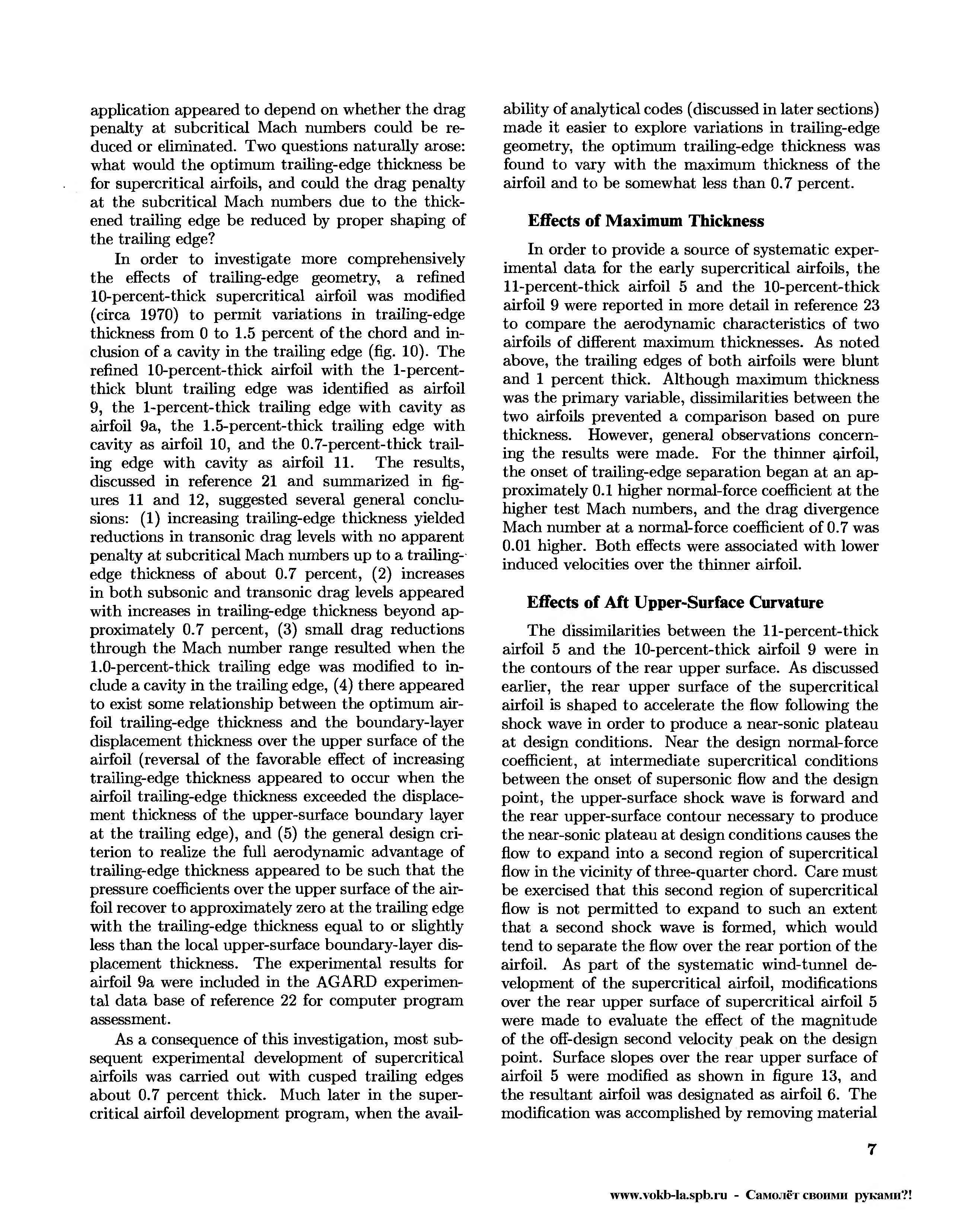 application appeared to depend on whether the drag penalty at subcritical Mach numbers could be reduced or eliminated. Two questions naturally arose: what would the optimum trailing-edge thickness be for supercritical airfoils, and could the drag penalty at the subcritical Mach numbers due to the thickened trailing edge be reduced by proper shaping of the trailing edge?

In order to investigate more comprehensively the effects of trailing-edge geometry, a refined 10-percent-thick supercritical airfoil was modified (circa 1970) to permit variations in trailing-edge thickness from 0 to 1.5 percent of the chord and inclusion of a cavity in the trailing edge (fig. 10). The refined 10-percent-thick airfoil with the 1-percent-thick blunt trailing edge was identified as airfoil 9, the 1-percent-thick trailing edge with cavity as airfoil 9a, the 1.5-percent-thick trailing edge with cavity as airfoil 10, and the 0.7-percent-thick trailing edge with cavity as airfoil 11. The results, discussed in reference 21 and summarized in figures 11 and 12, suggested several general conclusions: (1) increasing trailing-edge thickness yielded reductions in transonic drag levels with no apparent penalty at subcritical Mach numbers up to a trailing-edge thickness of about 0.7 percent, (2) increases in both subsonic and transonic drag levels appeared with increases in trailing-edge thickness beyond approximately 0.7 percent, (3) small drag reductions through the Mach number range resulted when the 1.0-percent-thick trailing edge was modified to include a cavity in the trailing edge, (4) there appeared to exist some relationship between the optimum airfoil trailing-edge thickness and the boundary-layer displacement thickness over the upper surface of the airfoil (reversal of the favorable effect of increasing trailing-edge thickness appeared to occur when the airfoil trailing-edge thickness exceeded the displacement thickness of the upper-surface boundary layer at the trailing edge), and (5) the general design criterion to realize the full aerodynamic advantage of trailing-edge thickness appeared to be such that the pressure coefficients over the upper surface of the airfoil recover to approximately zero at the trailing edge with the trailing-edge thickness equal to or slightly less than the local upper-surface boundary-layer displacement thickness. The experimental results for airfoil 9a were included in the AGARD experimental data base of reference 22 for computer program assessment.

As a consequence of this investigation, most subsequent experimental development of supercritical airfoils was carried out with cusped trailing edges about 0.7 percent thick. Much later in the supercritical airfoil development program, when the availability of analytical codes (discussed in later sections) made it easier to explore variations in trailing-edge geometry, the optimum trailing-edge thickness was found to vary with the maximum thickness of the airfoil and to be somewhat less than 0.7 percent.

Effects of Maximum Thickness

In order to provide a source of systematic experimental data for the early supercritical airfoils, the 11-percent-thick airfoil 5 and the 10-percent-thick airfoil 9 were reported in more detail in reference 23 to compare the aerodynamic characteristics of two airfoils of different maximum thicknesses. As noted above, the trailing edges of both airfoils were blunt and 1 percent thick. Although maximum thickness was the primary variable, dissimilarities between the two airfoils prevented a comparison based on pure thickness. However, general observations concerning the results were made. For the thinner airfoil, the onset of trailing-edge separation began at an approximately 0.1 higher normal-force coefficient at the higher test Mach numbers, and the drag divergence Mach number at a normal-force coefficient of 0.7 was 0.01 higher. Both effects were associated with lower induced velocities over the thinner airfoil.

Effects of Aft Upper-Surface Curvature

The dissimilarities between the 11-percent-thick airfoil 5 and the 10-percent-thick airfoil 9 were in the contours of the rear upper surface. As discussed earlier, the rear upper surface of the supercritical airfoil is shaped to accelerate the flow following the shock wave in order to produce a near-sonic plateau at design conditions. Near the design normal-force coefficient, at intermediate supercritical conditions between the onset of supersonic flow and the design point, the upper-surface shock wave is forward and the rear upper-surface contour necessary to produce the near-sonic plateau at design conditions causes the flow to expand into a second region of supercritical flow in the vicinity of three-quarter chord. Care must be exercised that this second region of supercritical flow is not permitted to expand to such an extent that a second shock wave is formed, which would tend to separate the flow over the rear portion of the airfoil. As part of the systematic wind-tunnel development of the supercritical airfoil, modifications over the rear upper surface of supercritical airfoil 5 were made to evaluate the effect of the magnitude of the off-design second velocity peak on the design point. Surface slopes over the rear upper surface of airfoil 5 were modified as shown in figure 13, and the resultant airfoil was designated as airfoil 6. The modification was accomplished by removing material

7

www.vokb-la.spb.ru - Самолёт своими руками?!